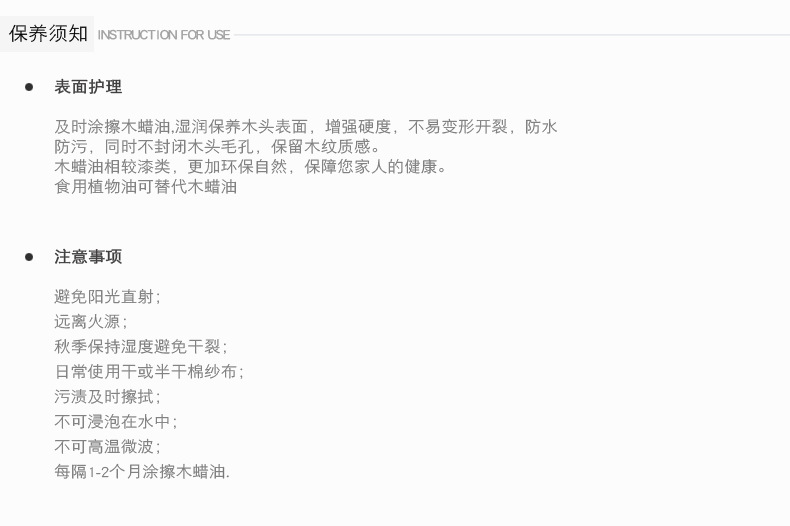 保养须知 INSTRUCTION FOR USE

● 表面护理

及时涂擦木蜡油,湿润保养木头表面，增强硬度，不易变形开裂，防水防污，同时不封闭木头毛孔，保留木纹质感。
木蜡油相较漆类，更加环保自然，保障您家人的健康。
食用植物油可替代木蜡油

● 注意事项

避免阳光直射；
远离火源；
秋季保持湿度避免干裂；
日常使用干或半干棉纱布；
污渍及时擦拭；
不可浸泡在水中；
不可高温微波；
每隔1-2个月涂擦木蜡油.